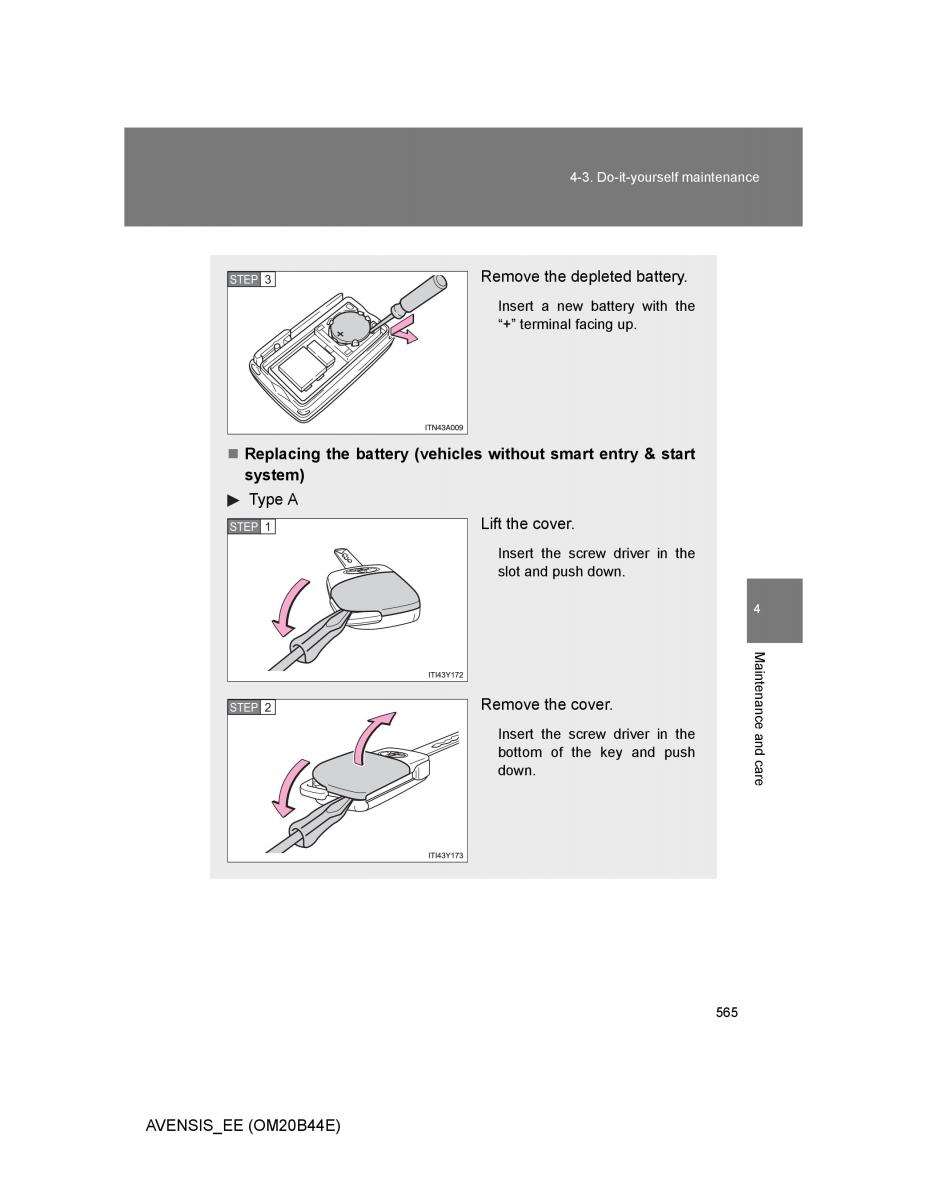 4-3. Do-it-yourself maintenance

STEP 3

ITN43A009

Remove the depleted battery.

Insert a new battery with the "+" terminal facing up.

■ Replacing the battery (vehicles without smart entry & start system)

▶ Type A

STEP 1

ITI43Y172

Lift the cover.

Insert the screw driver in the slot and push down.

STEP 2

ITI43Y173

Remove the cover.

Insert the screw driver in the bottom of the key and push down.

4

Maintenance and care

565

AVENSIS_EE (OM20B44E)